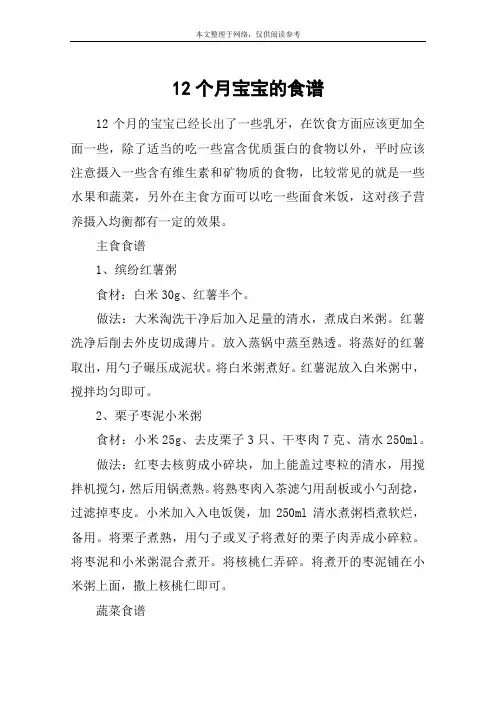 本文整理于网络，仅供阅读参考

12 个月宝宝的食谱

12 个月的宝宝已经长出了一些乳牙，在饮食方面应该更加全面一些，除了适当的吃一些富含优质蛋白的食物以外，平时应该注意摄入一些含有维生素和矿物质的食物，比较常见的就是一些水果和蔬菜，另外在主食方面可以吃一些面食米饭，这对孩子营养摄入均衡都有一定的效果。

主食食谱

1、缤纷红薯粥

食材：白米 30g、红薯半个。

做法：大米淘洗干净后加入足量的清水，煮成白米粥。红薯洗净后削去外皮切成薄片。放入蒸锅中蒸至熟透。将蒸好的红薯取出，用勺子碾压成泥状。将白米粥煮好。红薯泥放入白米粥中，搅拌均匀即可。

2、栗子枣泥小米粥

食材：小米 25g、去皮栗子 3 只、干枣肉 7 克、清水 250ml。

做法：红枣去核剪成小碎块，加上能盖过枣粒的清水，用搅拌机搅匀，然后用锅煮熟。将熟枣肉入茶滤勺用刮板或小勺刮捻，过滤掉枣皮。小米加入入电饭煲，加 250ml 清水煮粥档煮软烂，备用。将栗子煮熟，用勺子或叉子将煮好的栗子肉弄成小碎粒。将枣泥和小米粥混合煮开。将核桃仁弄碎。将煮开的枣泥铺在小米粥上面，撒上核桃仁即可。

蔬菜食谱